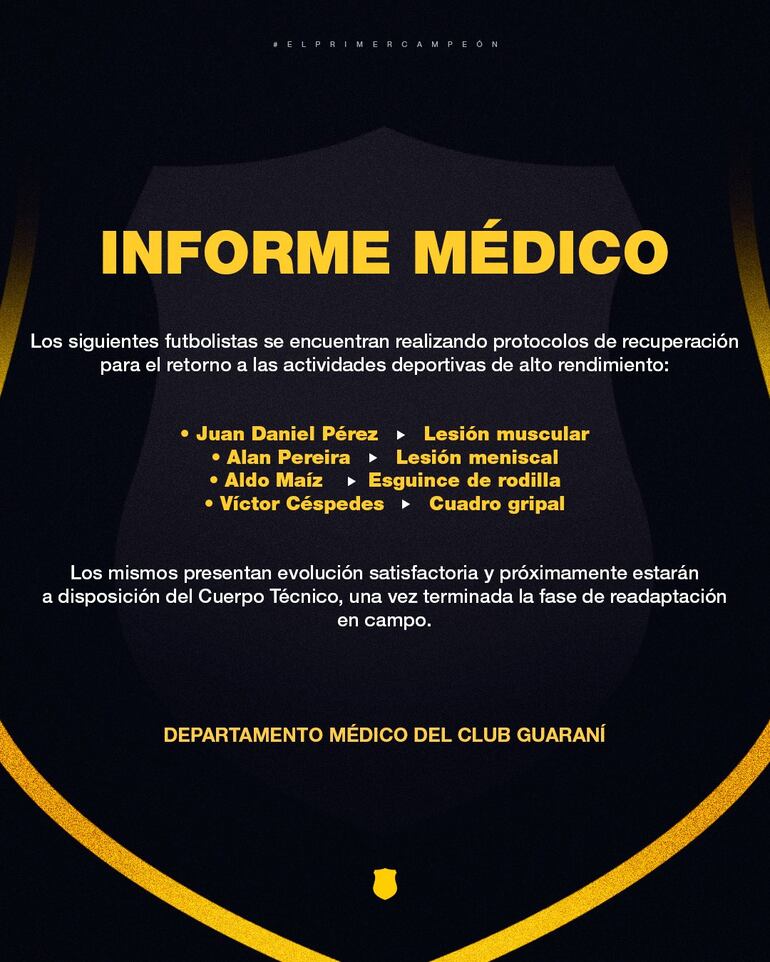 #ELPRIMERCAMPEÓN

INFORME MÉDICO

Los siguientes futbolistas se encuentran realizando protocolos de recuperación para el retorno a las actividades deportivas de alto rendimiento:

• Juan Daniel Pérez ▸ Lesión muscular
• Alan Pereira ▸ Lesión meniscal
• Aldo Maíz ▸ Esguince de rodilla
• Víctor Céspedes ▸ Cuadro gripal

Los mismos presentan evolución satisfactoria y próximamente estarán a disposición del Cuerpo Técnico, una vez terminada la fase de readaptación en campo.

DEPARTAMENTO MÉDICO DEL CLUB GUARANÍ